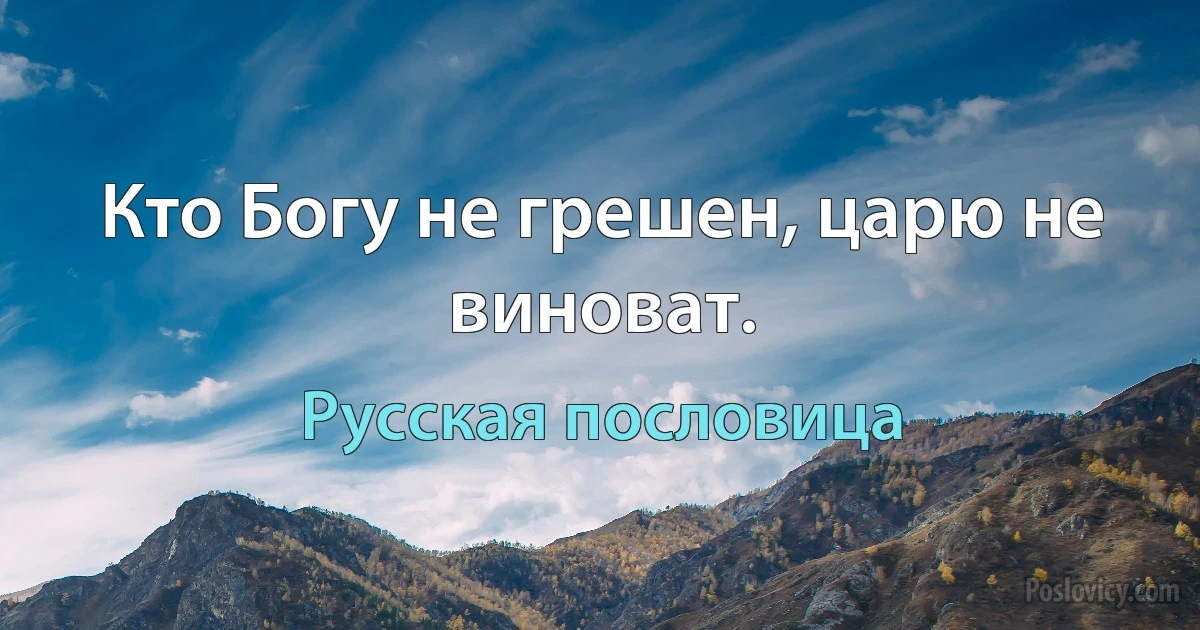 Кто Богу не грешен, царю не виноват.

Русская пословица

Poslovicy.com